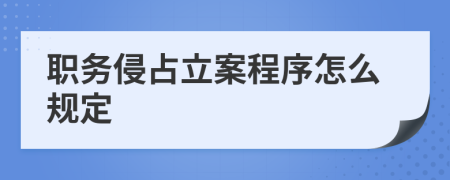 职务侵占立案程序怎么规定